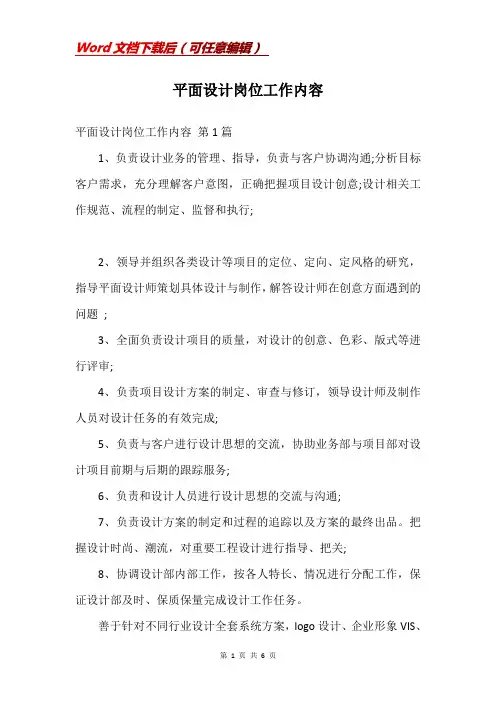 Word文档下载后（可任意编辑）

平面设计岗位工作内容

平面设计岗位工作内容 第1篇

1、负责设计业务的管理、指导，负责与客户协调沟通;分析目标客户需求，充分理解客户意图，正确把握项目设计创意;设计相关工作规范、流程的制定、监督和执行;

2、领导并组织各类设计等项目的定位、定向、定风格的研究，指导平面设计师策划具体设计与制作，解答设计师在创意方面遇到的问题 ;

3、全面负责设计项目的质量，对设计的创意、色彩、版式等进行评审;

4、负责项目设计方案的制定、审查与修订，领导设计师及制作人员对设计任务的有效完成;

5、负责与客户进行设计思想的交流，协助业务部与项目部对设计项目前期与后期的跟踪服务;

6、负责和设计人员进行设计思想的交流与沟通;

7、负责设计方案的制定和过程的追踪以及方案的最终出品。把握设计时尚、潮流，对重要工程设计进行指导、把关;

8、协调设计部内部工作，按各人特长、情况进行分配工作，保证设计部及时、保质保量完成设计工作任务。

善于针对不同行业设计全套系统方案，logo设计、企业形象VIS、

第 1 页 共 6 页